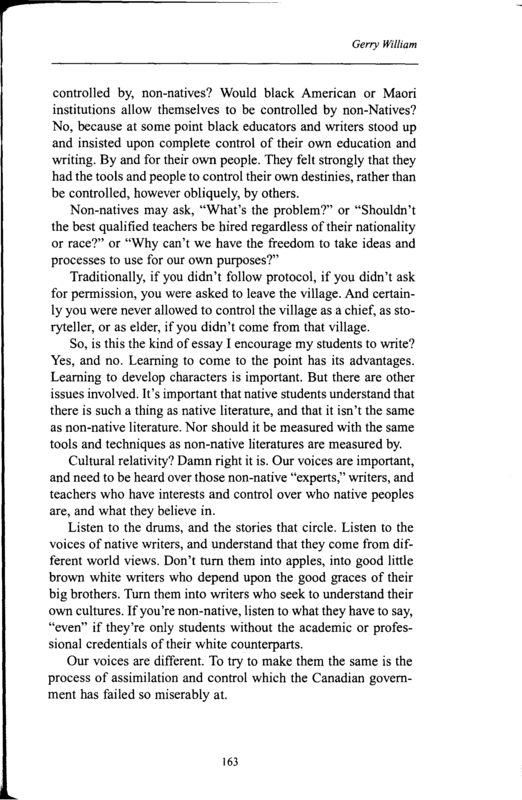 Gerry William

controlled by, non-natives? Would black American or Maori institutions allow themselves to be controlled by non-Natives? No, because at some point black educators and writers stood up and insisted upon complete control of their own education and writing. By and for their own people. They felt strongly that they had the tools and people to control their own destinies, rather than be controlled, however obliquely, by others.

Non-natives may ask, "What's the problem?" or "Shouldn't the best qualified teachers be hired regardless of their nationality or race?" or "Why can't we have the freedom to take ideas and processes to use for our own purposes?"

Traditionally, if you didn't follow protocol, if you didn't ask for permission, you were asked to leave the village. And certainly you were never allowed to control the village as a chief, as storyteller, or as elder, if you didn't come from that village.

So, is this the kind of essay I encourage my students to write? Yes, and no. Learning to come to the point has its advantages. Learning to develop characters is important. But there are other issues involved. It's important that native students understand that there is such a thing as native literature, and that it isn't the same as non-native literature. Nor should it be measured with the same tools and techniques as non-native literatures are measured by.

Cultural relativity? Damn right it is. Our voices are important, and need to be heard over those non-native "experts," writers, and teachers who have interests and control over who native peoples are, and what they believe in.

Listen to the drums, and the stories that circle. Listen to the voices of native writers, and understand that they come from different world views. Don't turn them into apples, into good little brown white writers who depend upon the good graces of their big brothers. Turn them into writers who seek to understand their own cultures. If you're non-native, listen to what they have to say, "even" if they're only students without the academic or professional credentials of their white counterparts.

Our voices are different. To try to make them the same is the process of assimilation and control which the Canadian government has failed so miserably at.

163